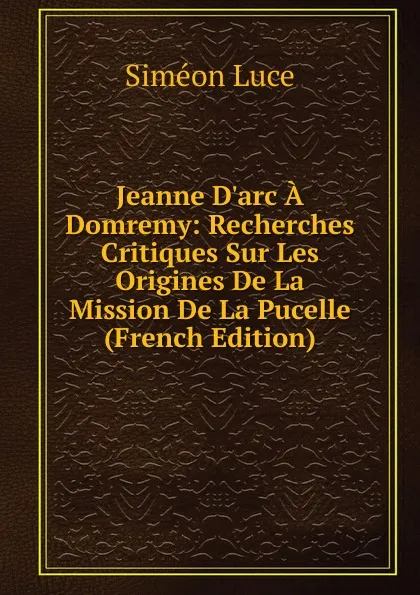 Siméon Luce

Jeanne D'arc À Domremy: Recherches Critiques Sur Les Origines De La Mission De La Pucelle (French Edition)